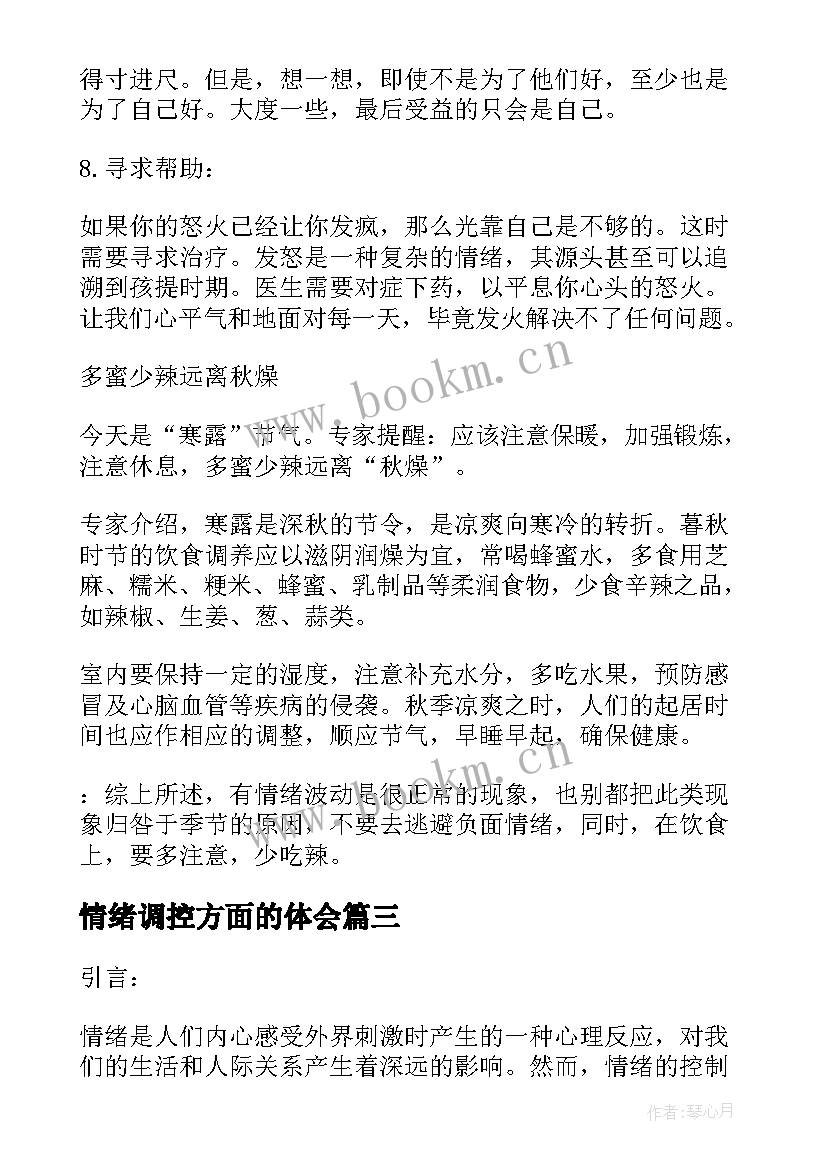 得寸进尺。但是，想一想，即使不是为了他们好，至少也是为了自己好。大度一些，最后受益的只会是自己。

8. 寻求帮助：

如果你的怒火已经让你发疯，那么光靠自己是不够的。这时需要寻求治疗。发怒是一种复杂的情绪，其源头甚至可以追溯到孩提时期。医生需要对症下药，以平息你心头的怒火。让我们心平气和地面对每一天，毕竟发火解决不了任何问题。

多蜜少辣远离秋燥

今天是“寒露”节气。专家提醒：应该注意保暖，加强锻炼，注意休息，多蜜少辣远离“秋燥”。

专家介绍，寒露是深秋的节令，是凉爽向寒冷的转折。暮秋时节的饮食调养应以滋阴润燥为宜，常喝蜂蜜水，多食用芝麻、糯米、粳米、蜂蜜、乳制品等柔润食物，少食辛辣之品，如辣椒、生姜、葱、蒜类。

室内要保持一定的湿度，注意补充水分，多吃水果，预防感冒及心脑血管等疾病的侵袭。秋季凉爽之时，人们的起居时间也应作相应的调整，顺应节气，早睡早起，确保健康。

：综上所述，有情绪波动是很正常的现象，也别都把此类现象归咎于季节的原因，不要去逃避负面情绪，同时，在饮食上，要多注意，少吃辣。

情绪调控方面的体会篇三

引言：

情绪是人们内心感受外界刺激时产生的一种心理反应，对我们的生活和人际关系产生着深远的影响。然而，情绪的控制

www.bookm.cn

www.bookm.cn

作者：琴心月